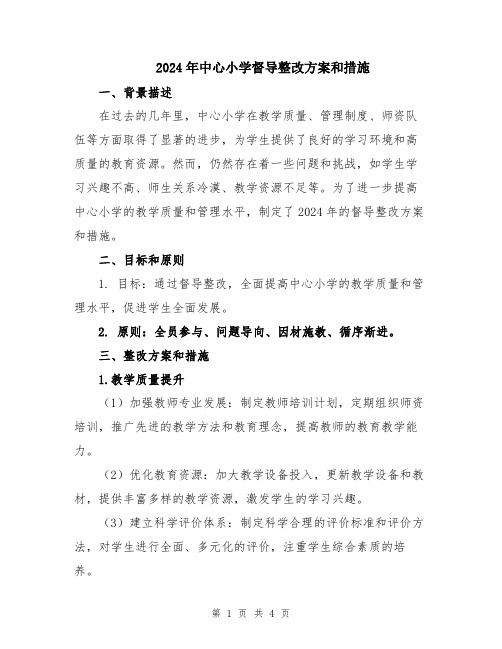 2024年中心小学督导整改方案和措施

一、背景描述

在过去的几年里，中心小学在教学质量、管理制度、师资队伍等方面取得了显著的进步，为学生提供了良好的学习环境和高质量的教育资源。然而，仍然存在着一些问题和挑战，如学生学习兴趣不高、师生关系冷漠、教学资源不足等。为了进一步提高中心小学的教学质量和管理水平，制定了2024年的督导整改方案和措施。

二、目标和原则

1. 目标：通过督导整改，全面提高中心小学的教学质量和管理水平，促进学生全面发展。

2. 原则：全员参与、问题导向、因材施教、循序渐进。

三、整改方案和措施

1.教学质量提升

（1）加强教师专业发展：制定教师培训计划，定期组织师资培训，推广先进的教学方法和教育理念，提高教师的教育教学能力。

（2）优化教育资源：加大教学设备投入，更新教学设备和教材，提供丰富多样的教学资源，激发学生的学习兴趣。

（3）建立科学评价体系：制定科学合理的评价标准和评价方法，对学生进行全面、多元化的评价，注重学生综合素质的培养。

第 1 页 共 4 页